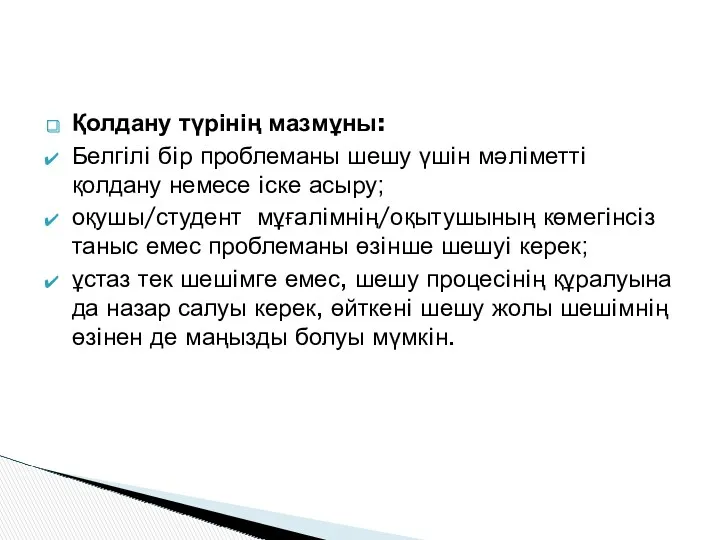 Қолдану түрінің мазмұны:

Белгілі бір проблеманы шешу үшін мәліметті қолдану немесе іске асыру;

оқушы/студент мұғалімнің/оқытушының көмегінсіз таныс емес проблеманы өзінше шешуі керек;

ұстаз тек шешімге емес, шешу процесінің құралуына да назар салуы керек, өйткені шешу жолы шешімнің өзінен де маңызды болуы мүмкін.